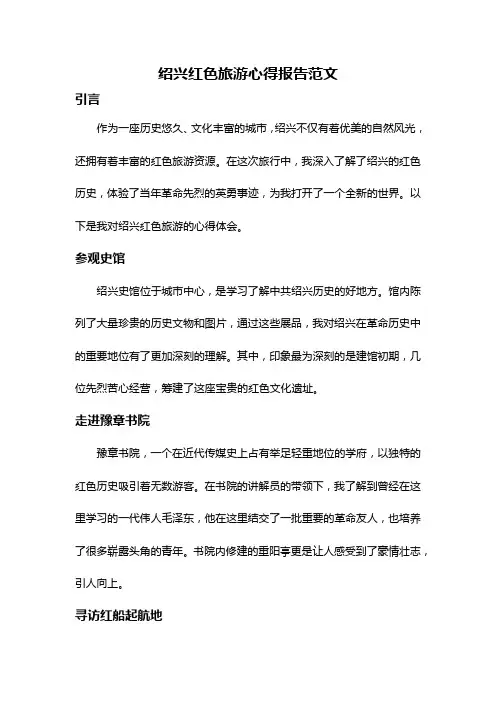 绍兴红色旅游心得报告范文

引言

作为一座历史悠久、文化丰富的城市，绍兴不仅有着优美的自然风光，还拥有着丰富的红色旅游资源。在这次旅行中，我深入了解了绍兴的红色历史，体验了当年革命先烈的英勇事迹，为我打开了一个全新的世界。以下是我对绍兴红色旅游的心得体会。

参观史馆

绍兴史馆位于城市中心，是学习了解中共绍兴历史的好地方。馆内陈列了大量珍贵的历史文物和图片，通过这些展品，我对绍兴在革命历史中的重要地位有了更加深刻的理解。其中，印象最为深刻的是建馆初期，几位先烈苦心经营，筹建了这座宝贵的红色文化遗址。

走进豫章书院

豫章书院，一个在近代传媒史上占有举足轻重地位的学府，以独特的红色历史吸引着无数游客。在书院的讲解员的带领下，我了解到曾经在这里学习的一代伟人毛泽东，他在这里结交了一批重要的革命友人，也培养了很多崭露头角的青年。书院内修建的重阳亭更是让人感受到了豪情壮志，引人向上。

寻访红船起航地